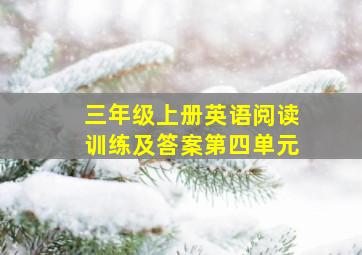 三年级上册英语阅读训练及答案第四单元